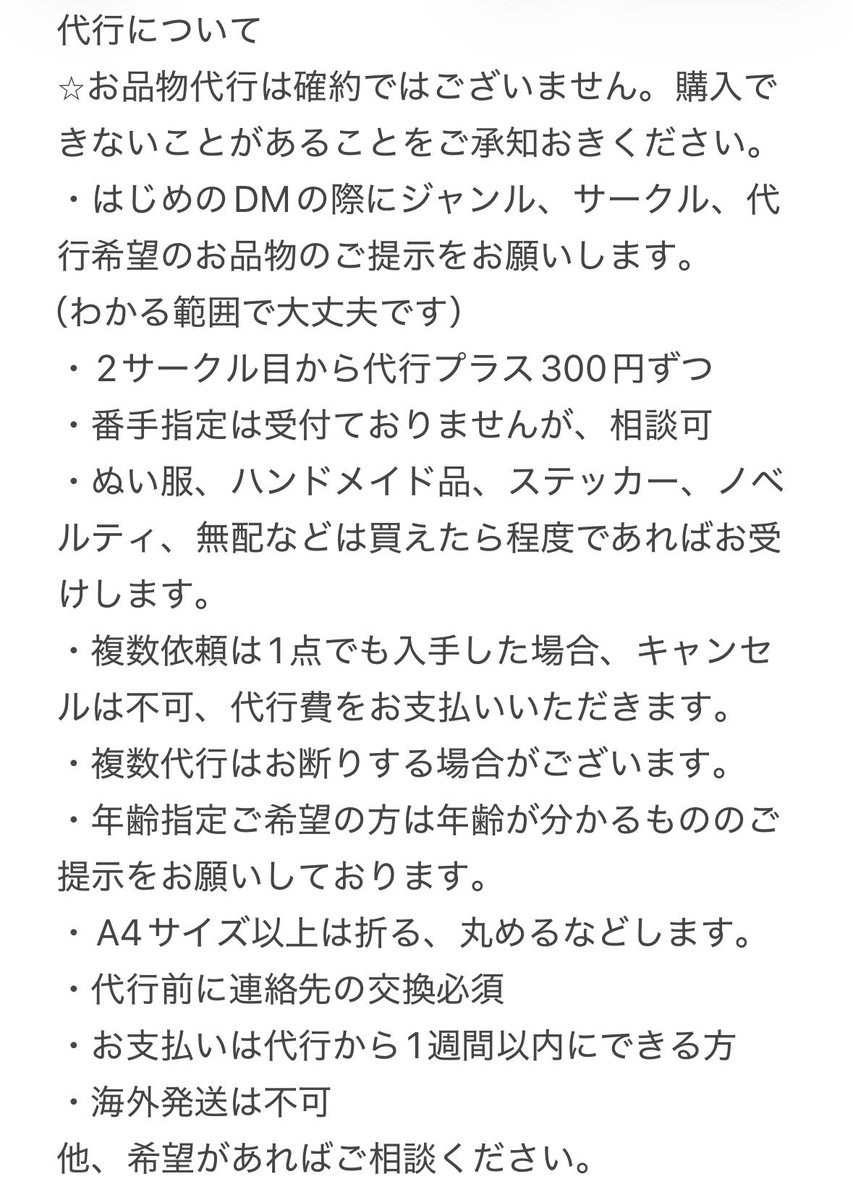 代行について
☆お品物代行は確約ではございません。購入できないことがあることをご承知おきください。
・はじめのDMの際にジャンル、サークル、代行希望のお品物のご提示をお願いします。
（わかる範囲で大丈夫です）
・２サークル目から代行プラス300円ずつ
・番手指定は受付ておりませんが、相談可
・ぬい服、ハンドメイド品、ステッカー、ノベルティ、無配などは買えたら程度であればお受けします。
・複数依頼は1点でも入手した場合、キャンセルは不可、代行費をお支払いいただきます。
・複数代行はお断りする場合がございます。
・年齢指定ご希望の方は年齢が分かるもののご提示をお願いしております。
・A4サイズ以上は折る、丸めるなどします。
・代行前に連絡先の交換必須
・お支払いは代行から１週間以内にできる方
・海外発送は不可
他、希望があればご相談ください。